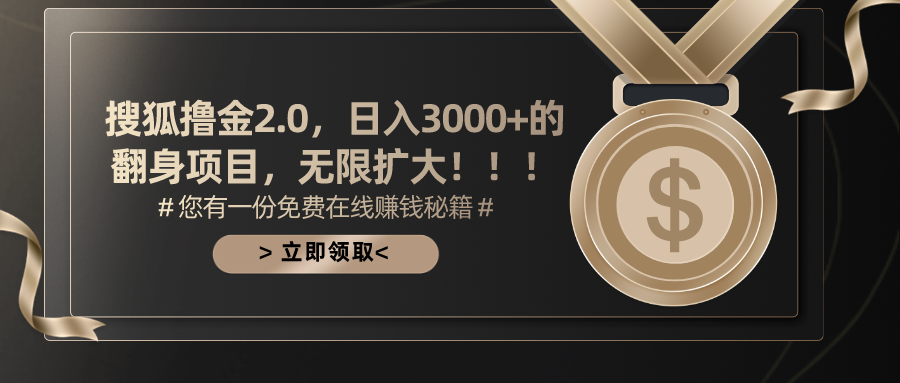 搜狐撸金2.0，日入3000+的翻身项目，无限扩大！！！

# 您有一份免费在线赚钱秘籍 #

> 立即领取<

$